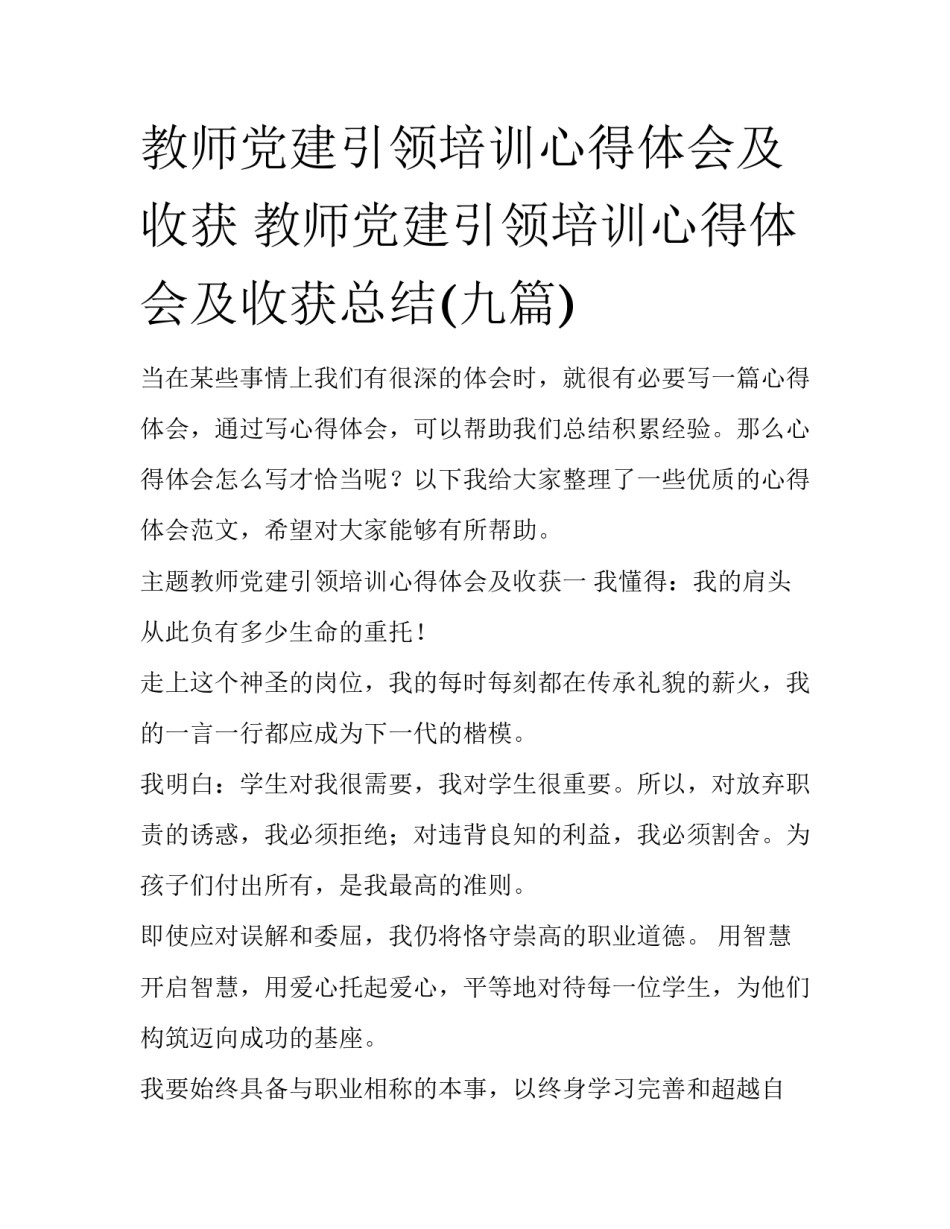 教师党建引领培训心得体会及收获 教师党建引领培训心得体会及收获总结(九篇)

当在某些事情上我们有很深的体会时，就很有必要写一篇心得体会，通过写心得体会，可以帮助我们总结积累经验。那么心得体会怎么写才恰当呢？以下我给大家整理了一些优质的心得体会范文，希望对大家能够有所帮助。

主题教师党建引领培训心得体会及收获一 我懂得：我的肩头从此负有多少生命的重托！

走上这个神圣的岗位，我的每时每刻都在传承礼貌的薪火，我的一言一行都应成为下一代的楷模。

我明白：学生对我很需要，我对学生很重要。所以，对放弃职责的诱惑，我必须拒绝；对违背良知的利益，我必须割舍。为孩子们付出所有，是我最高的准则。

即使应对误解和委屈，我仍将恪守崇高的职业道德。 用智慧开启智慧，用爱心托起爱心，平等地对待每一位学生，为他们构筑迈向成功的基座。

我要始终具备与职业相称的本事，以终身学习完善和超越自